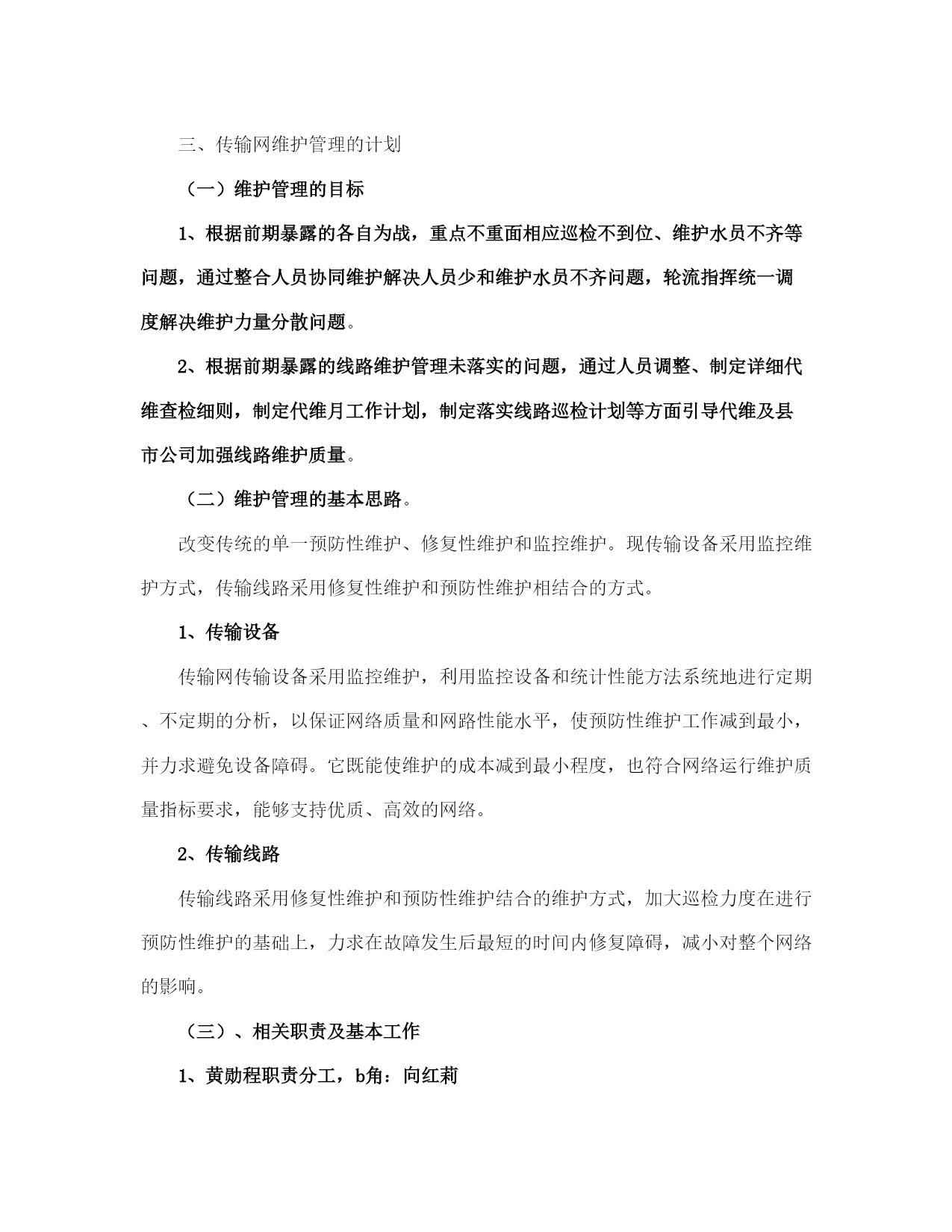 三、传输网维护管理的计划

（一）维护管理的目标

1、根据前期暴露的各自为战，重点不重面相应巡检不到位、维护水员不齐等问题，通过整合人员协同维护解决人员少和维护水员不齐问题，轮流指挥统一调度解决维护力量分散问题。

2、根据前期暴露的线路维护管理未落实的问题，通过人员调整、制定详细代维查检细则，制定代维月工作计划，制定落实线路巡检计划等方面引导代维及县市公司加强线路维护质量。

（二）维护管理的基本思路。

改变传统的单一预防性维护、修复性维护和监控维护。现传输设备采用监控维护方式，传输线路采用修复性维护和预防性维护相结合的方式。

1、传输设备

传输网传输设备采用监控维护，利用监控设备和统计性能方法系统地进行定期、不定期的分析，以保证网络质量和网路性能水平，使预防性维护工作减到最小，并力求避免设备障碍。它既能使维护的成本减到最小程度，也符合网络运行维护质量指标要求，能够支持优质、高效的网络。

2、传输线路

传输线路采用修复性维护和预防性维护结合的维护方式，加大巡检力度在进行预防性维护的基础上，力求在故障发生后最短的时间内修复障碍，减小对整个网络的影响。

（三）、相关职责及基本工作

1、黄勋程职责分工，b角：向红莉